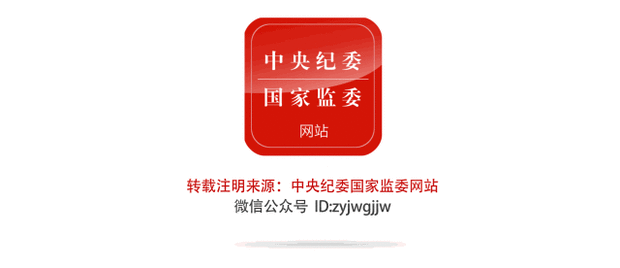 中央纪委
国家监委
网站

转载注明来源：中央纪委国家监委网站
微信公众号 ID:zyjwgjjw